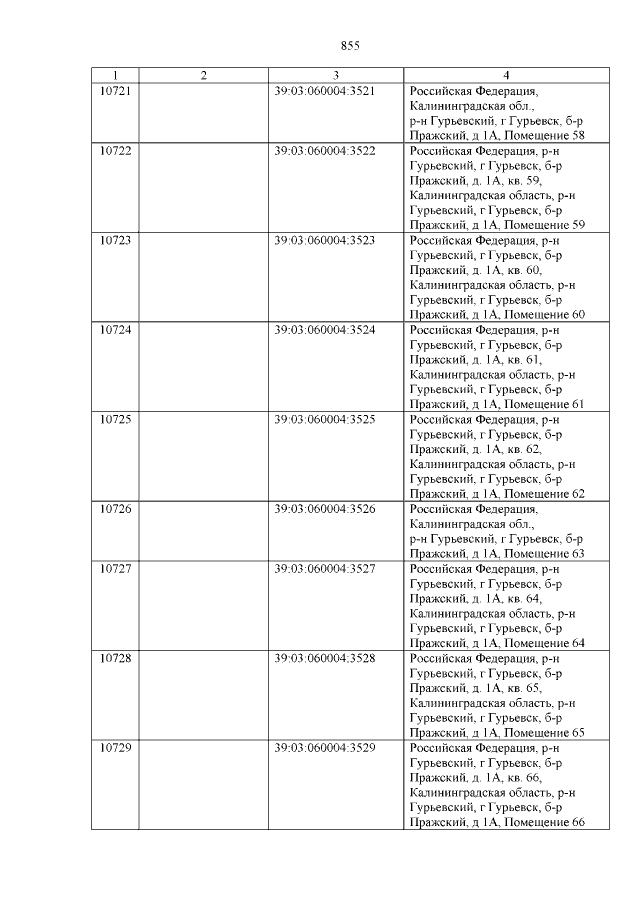 855

| 1 | 2 | 3 | 4 |
|---|---|---|---|
| 10721 | | 39:03:060004:3521 | Российская Федерация, Калининградская обл., р-н Гурьевский, г Гурьевск, б-р Пражский, д 1А, Помещение 58 |
| 10722 | | 39:03:060004:3522 | Российская Федерация, р-н Гурьевский, г Гурьевск, б-р Пражский, д. 1А, кв. 59, Калининградская область, р-н Гурьевский, г Гурьевск, б-р Пражский, д 1А, Помещение 59 |
| 10723 | | 39:03:060004:3523 | Российская Федерация, р-н Гурьевский, г Гурьевск, б-р Пражский, д. 1А, кв. 60, Калининградская область, р-н Гурьевский, г Гурьевск, б-р Пражский, д 1А, Помещение 60 |
| 10724 | | 39:03:060004:3524 | Российская Федерация, р-н Гурьевский, г Гурьевск, б-р Пражский, д. 1А, кв. 61, Калининградская область, р-н Гурьевский, г Гурьевск, б-р Пражский, д 1А, Помещение 61 |
| 10725 | | 39:03:060004:3525 | Российская Федерация, р-н Гурьевский, г Гурьевск, б-р Пражский, д. 1А, кв. 62, Калининградская область, р-н Гурьевский, г Гурьевск, б-р Пражский, д 1А, Помещение 62 |
| 10726 | | 39:03:060004:3526 | Российская Федерация, Калининградская обл., р-н Гурьевский, г Гурьевск, б-р Пражский, д 1А, Помещение 63 |
| 10727 | | 39:03:060004:3527 | Российская Федерация, р-н Гурьевский, г Гурьевск, б-р Пражский, д. 1А, кв. 64, Калининградская область, р-н Гурьевский, г Гурьевск, б-р Пражский, д 1А, Помещение 64 |
| 10728 | | 39:03:060004:3528 | Российская Федерация, р-н Гурьевский, г Гурьевск, б-р Пражский, д. 1А, кв. 65, Калининградская область, р-н Гурьевский, г Гурьевск, б-р Пражский, д 1А, Помещение 65 |
| 10729 | | 39:03:060004:3529 | Российская Федерация, р-н Гурьевский, г Гурьевск, б-р Пражский, д. 1А, кв. 66, Калининградская область, р-н Гурьевский, г Гурьевск, б-р Пражский, д 1А, Помещение 66 |